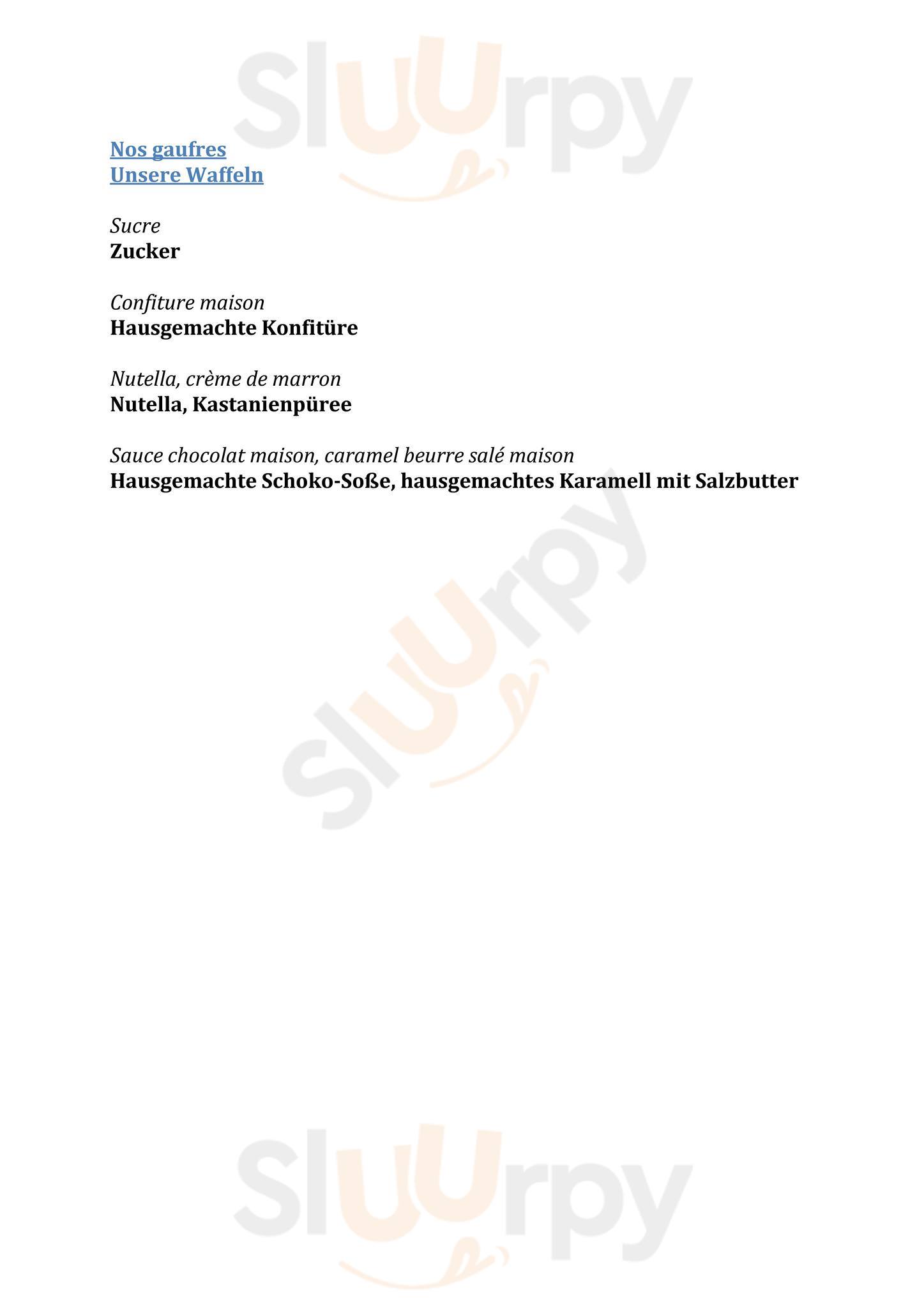 Sluurpy

Nos gaufres
Unsere Waffeln

Sucre
Zucker

Confiture maison
Hausgemachte Konfitüre

Nutella, crème de marron
Nutella, Kastanienpüree

Sauce chocolat maison, caramel beurre salé maison
Hausgemachte Schoko-Soße, hausgemachtes Karamell mit Salzbutter

Sluurpy

Sluurpy